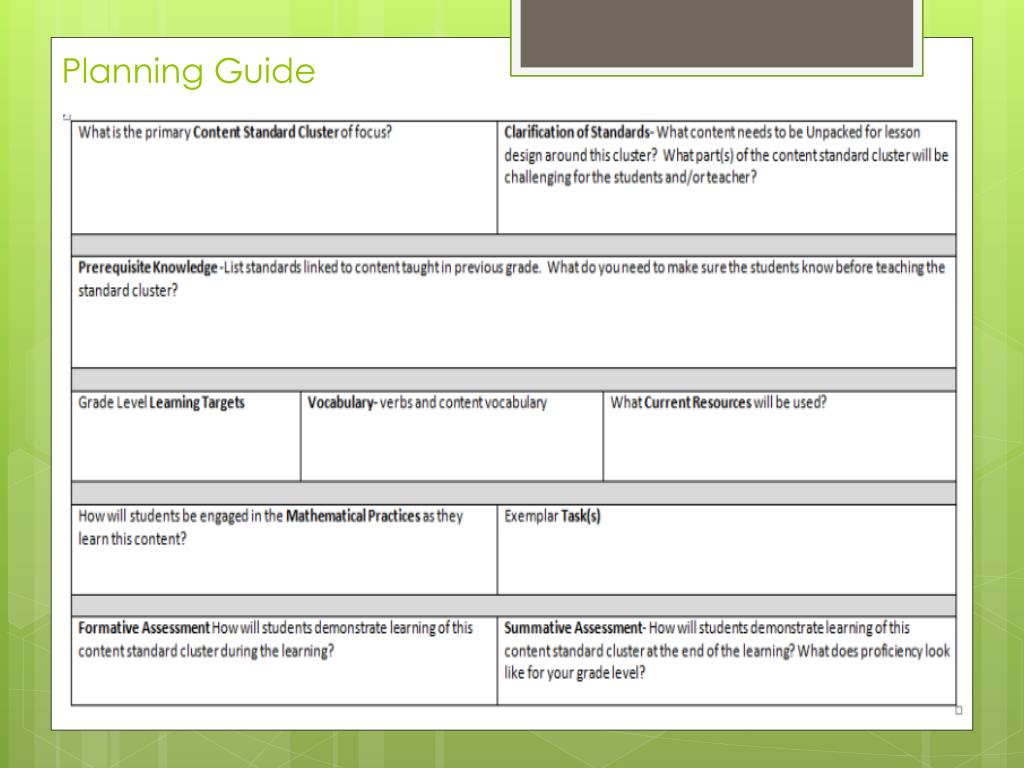 Planning Guide

| What is the primary Content Standard Cluster of focus? | Clarification of Standards- What content needs to be Unpacked for lesson design around this cluster? What part(s) of the content standard cluster will be challenging for the students and/or teacher? |
|---|---|

Prerequisite Knowledge -List standards linked to content taught in previous grade. What do you need to make sure the students know before teaching the standard cluster?

| Grade Level Learning Targets | Vocabulary- verbs and content vocabulary | What Current Resources will be used? |
|---|---|---|

| How will students be engaged in the Mathematical Practices as they learn this content? | Exemplar Task(s) |
|---|---|

| Formative Assessment How will students demonstrate learning of this content standard cluster during the learning? | Summative Assessment- How will students demonstrate learning of this content standard cluster at the end of the learning? What does proficiency look like for your grade level? |
|---|---|